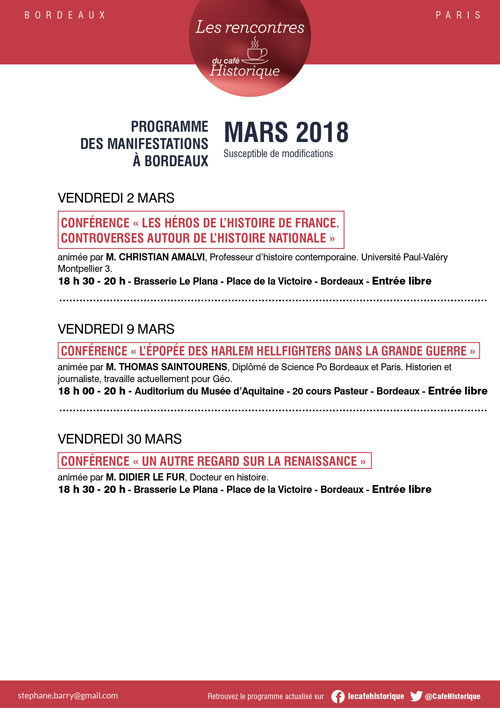 BORDEAUX

Les rencontres du café Historique

PARIS

PROGRAMME DES MANIFESTATIONS À BORDEAUX

MARS 2018
Susceptible de modifications

VENDREDI 2 MARS

CONFÉRENCE « LES HÉROS DE L'HISTOIRE DE FRANCE. CONTROVERSES AUTOUR DE L'HISTOIRE NATIONALE »

animée par M. CHRISTIAN AMALVI, Professeur d'histoire contemporaine. Université Paul-Valéry Montpellier 3.
18 h 30 - 20 h - Brasserie Le Plana - Place de la Victoire - Bordeaux - Entrée libre

VENDREDI 9 MARS

CONFÉRENCE « L'ÉPOPÉE DES HARLEM HELLFIGHTERS DANS LA GRANDE GUERRE »

animée par M. THOMAS SAINTOURENS, Diplômé de Science Po Bordeaux et Paris. Historien et journaliste, travaille actuellement pour Géo.
18 h 00 - 20 h - Auditorium du Musée d'Aquitaine - 20 cours Pasteur - Bordeaux - Entrée libre

VENDREDI 30 MARS

CONFÉRENCE « UN AUTRE REGARD SUR LA RENAISSANCE »

animée par M. DIDIER LE FUR, Docteur en histoire.
18 h 30 - 20 h - Brasserie Le Plana - Place de la Victoire - Bordeaux - Entrée libre

stephane.barry@gmail.com

Retrouvez le programme actualisé sur lecafehistorique @CafeHistorique